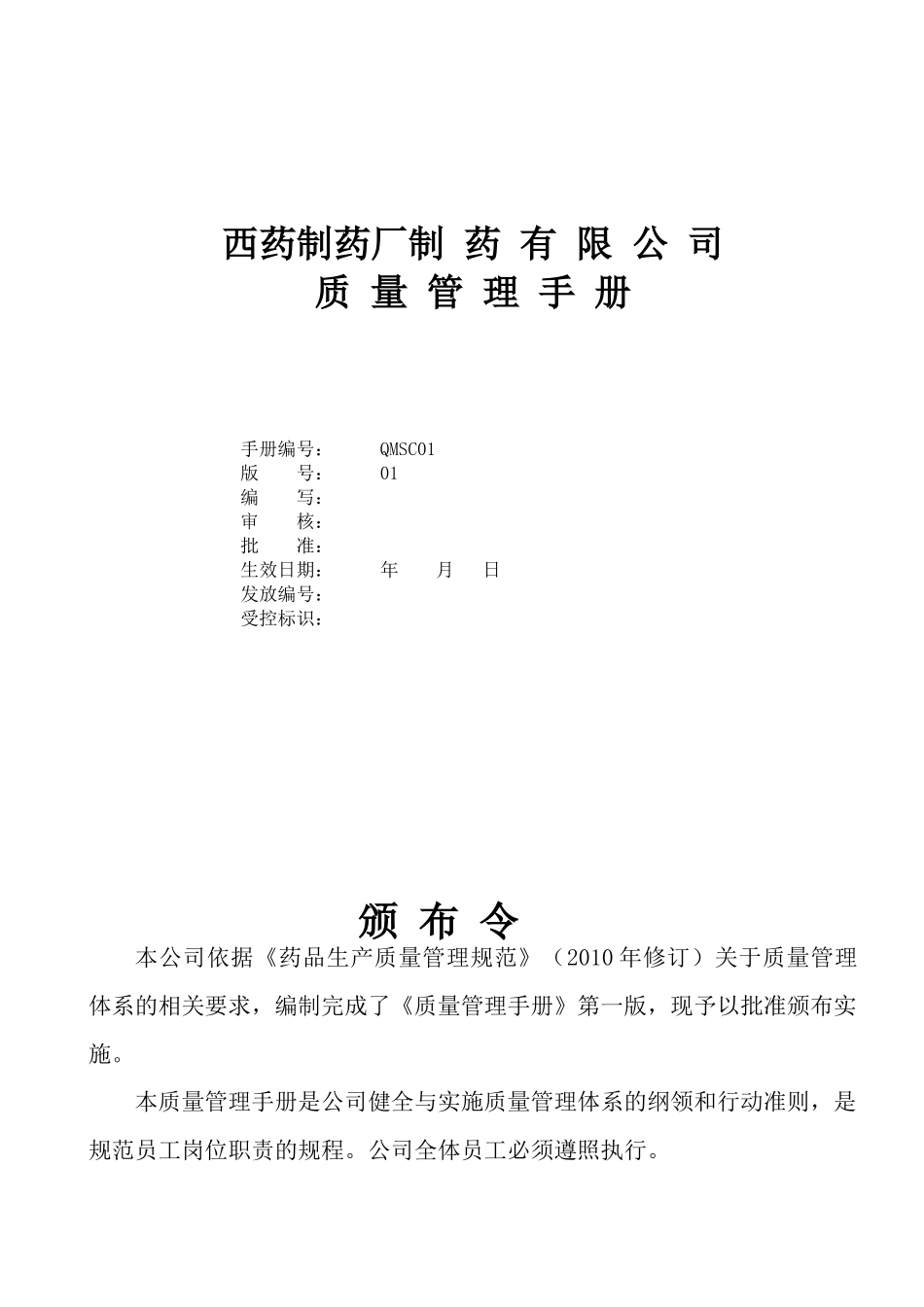 西药制药厂制 药 有 限 公 司
质 量 管 理 手 册

手册编号： QMSC01
版 号： 01
编 写：
审 核：
批 准：
生效日期： 年 月 日
发放编号：
受控标识：

颁 布 令

本公司依据《药品生产质量管理规范》（2010年修订）关于质量管理体系的相关要求，编制完成了《质量管理手册》第一版，现予以批准颁布实施。

本质量管理手册是公司健全与实施质量管理体系的纲领和行动准则，是规范员工岗位职责的规程。公司全体员工必须遵照执行。